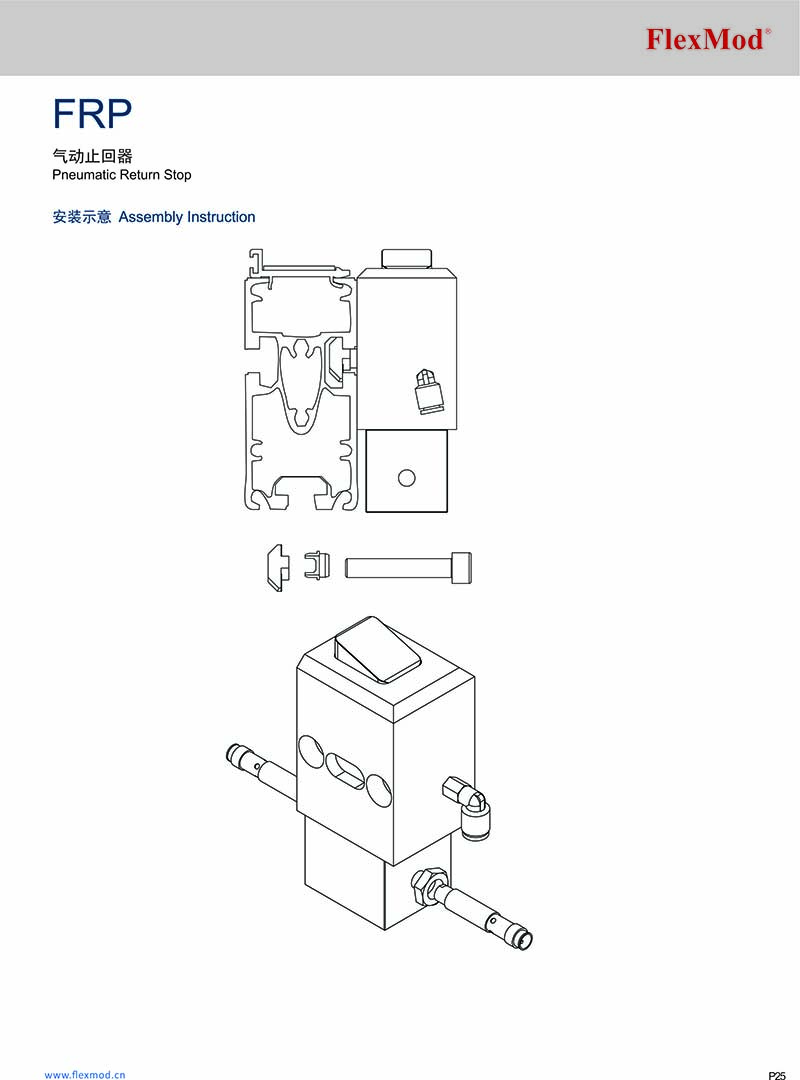 FlexMod®

FRP

气动止回器
Pneumatic Return Stop

安装示意 Assembly Instruction

www.flexmod.cn

P25